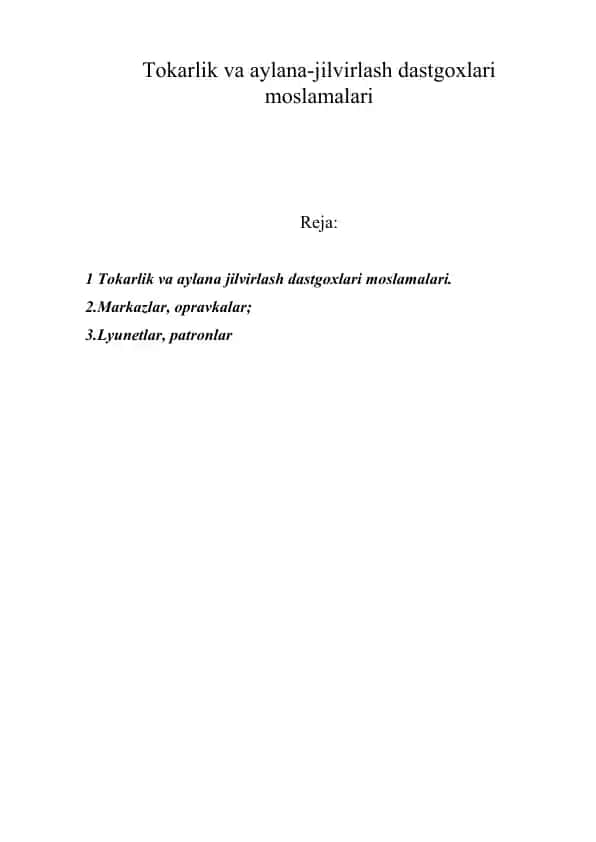 Tokarlik va aylana-jilvirlash dastgoxlari moslamalari

Reja:

1 Tokarlik va aylana jilvirlash dastgoxlari moslamalari.
2.Markazlar, opravkalar;
3.Lyunetlar, patronlar